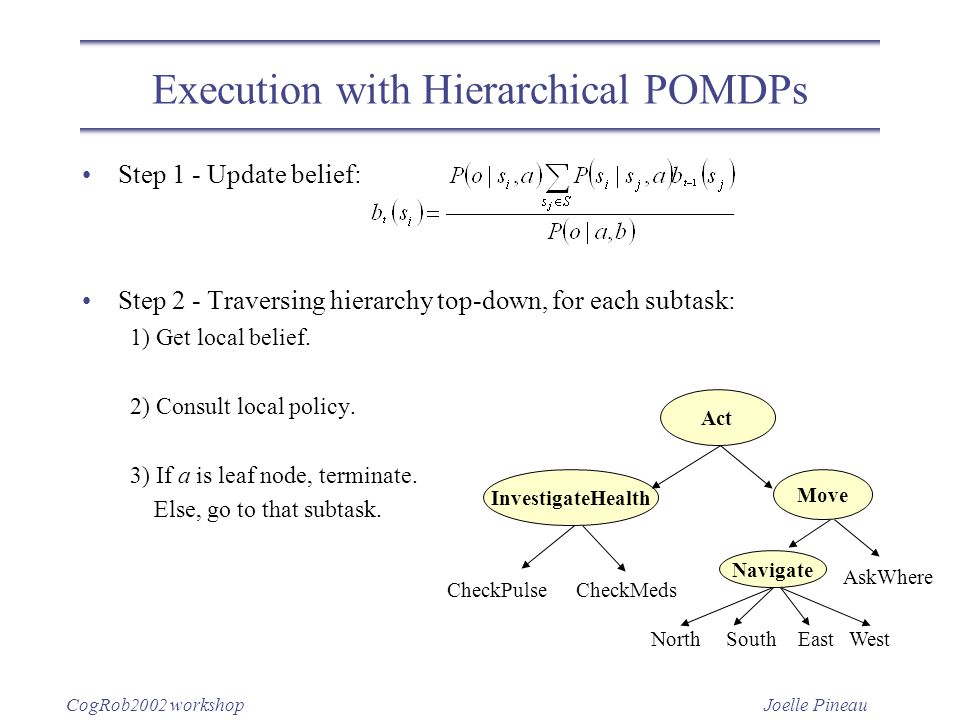 Execution with Hierarchical POMDPs

• Step 1 - Update belief: $b_t(s_i) = \frac{P(o \mid s_i, a) \sum_{s_j \in S} P(s_i \mid s_j, a) b_{t-1}(s_j)}{P(o \mid a, b)}$

• Step 2 - Traversing hierarchy top-down, for each subtask:

1) Get local belief.

2) Consult local policy.

3) If $a$ is leaf node, terminate. Else, go to that subtask.

Act

InvestigateHealth

Move

CheckPulse

CheckMeds

Navigate

AskWhere

North

South

East

West

CogRob2002 workshop

Joelle Pineau